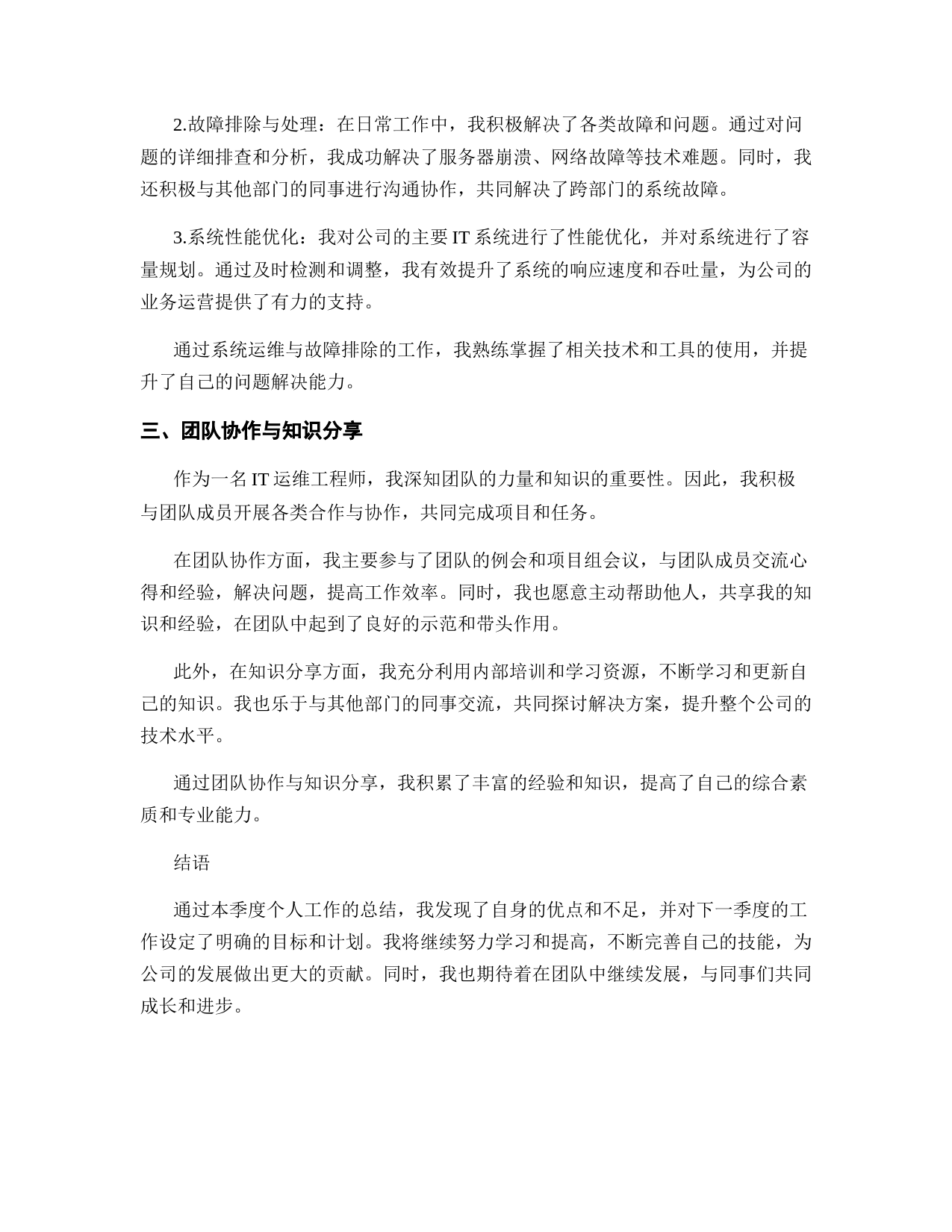 2.故障排除与处理：在日常工作中，我积极解决了各类故障和问题。通过对问题的详细排查和分析，我成功解决了服务器崩溃、网络故障等技术难题。同时，我还积极与其他部门的同事进行沟通协作，共同解决了跨部门的系统故障。

3.系统性能优化：我对公司的主要 IT 系统进行了性能优化，并对系统进行了容量规划。通过及时检测和调整，我有效提升了系统的响应速度和吞吐量，为公司的业务运营提供了有力的支持。

通过系统运维与故障排除的工作，我熟练掌握了相关技术和工具的使用，并提升了自己的问题解决能力。

三、团队协作与知识分享

作为一名 IT 运维工程师，我深知团队的力量和知识的重要性。因此，我积极与团队成员开展各类合作与协作，共同完成项目和任务。

在团队协作方面，我主要参与了团队的例会和项目组会议，与团队成员交流心得和经验，解决问题，提高工作效率。同时，我也愿意主动帮助他人，共享我的知识和经验，在团队中起到了良好的示范和带头作用。

此外，在知识分享方面，我充分利用内部培训和学习资源，不断学习和更新自己的知识。我也乐于与其他部门的同事交流，共同探讨解决方案，提升整个公司的技术水平。

通过团队协作与知识分享，我积累了丰富的经验和知识，提高了自己的综合素质和专业能力。

结语

通过本季度个人工作的总结，我发现了自身的优点和不足，并对下一季度的工作设定了明确的目标和计划。我将继续努力学习和提高，不断完善自己的技能，为公司的发展做出更大的贡献。同时，我也期待着在团队中继续发展，与同事们共同成长和进步。